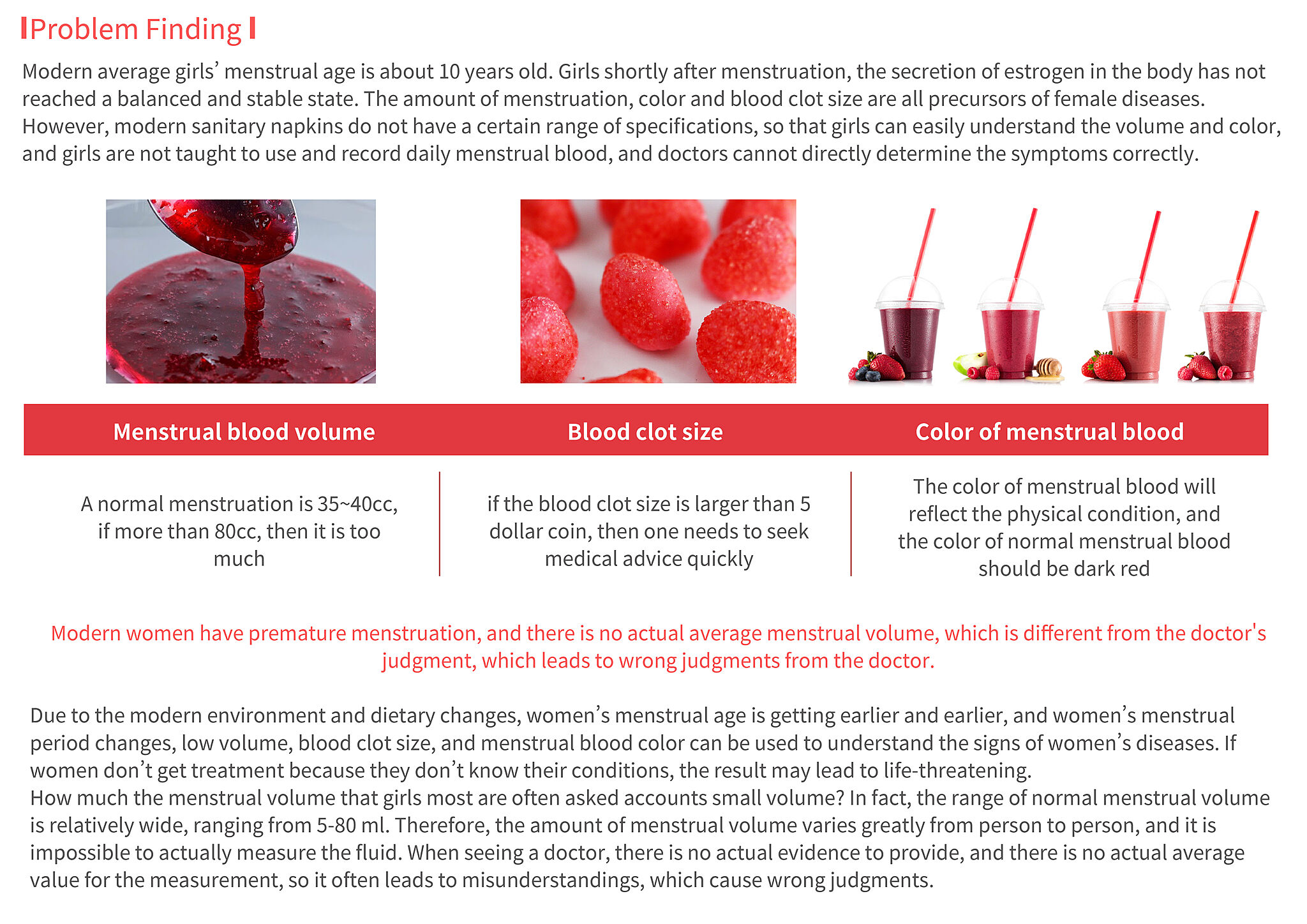 Problem Finding

Modern average girls' menstrual age is about 10 years old. Girls shortly after menstruation, the secretion of estrogen in the body has not reached a balanced and stable state. The amount of menstruation, color and blood clot size are all precursors of female diseases. However, modern sanitary napkins do not have a certain range of specifications, so that girls can easily understand the volume and color, and girls are not taught to use and record daily menstrual blood, and doctors cannot directly determine the symptoms correctly.

| Menstrual blood volume | Blood clot size | Color of menstrual blood |
|---|---|---|
| A normal menstruation is 35~40cc, if more than 80cc, then it is too much | if the blood clot size is larger than 5 dollar coin, then one needs to seek medical advice quickly | The color of menstrual blood will reflect the physical condition, and the color of normal menstrual blood should be dark red |

Modern women have premature menstruation, and there is no actual average menstrual volume, which is different from the doctor's judgment, which leads to wrong judgments from the doctor.

Due to the modern environment and dietary changes, women's menstrual age is getting earlier and earlier, and women's menstrual period changes, low volume, blood clot size, and menstrual blood color can be used to understand the signs of women's diseases. If women don't get treatment because they don't know their conditions, the result may lead to life-threatening.
How much the menstrual volume that girls most are often asked accounts small volume? In fact, the range of normal menstrual volume is relatively wide, ranging from 5-80 ml. Therefore, the amount of menstrual volume varies greatly from person to person, and it is impossible to actually measure the fluid. When seeing a doctor, there is no actual evidence to provide, and there is no actual average value for the measurement, so it often leads to misunderstandings, which cause wrong judgments.